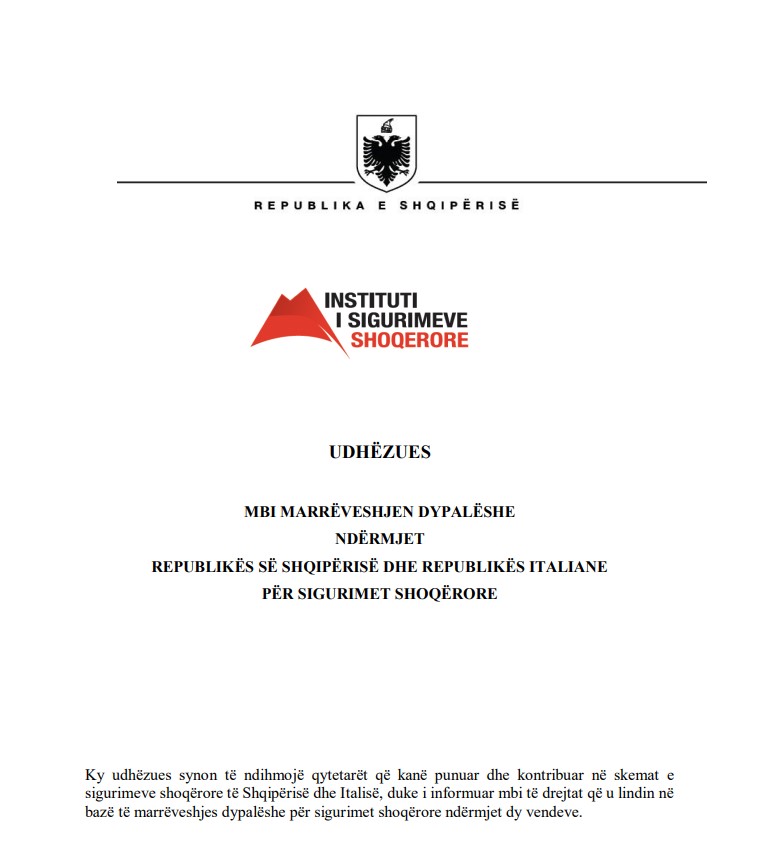 REPUBLIKA E SHQIPËRISË

INSTITUTI I SIGURIMEVE SHOQERORE

UDHËZUES

MBI MARRËVESHJEN DYPALËSHE
NDËRMJET
REPUBLIKËS SË SHQIPËRISË DHE REPUBLIKËS ITALIANE
PËR SIGURIMET SHOQËRORE

Ky udhëzues synon të ndihmojë qytetarët që kanë punuar dhe kontribuar në skemat e sigurimeve shoqërore të Shqipërisë dhe Italisë, duke i informuar mbi të drejtat që u lindin në bazë të marrëveshjes dypalëshe për sigurimet shoqërore ndërmjet dy vendeve.